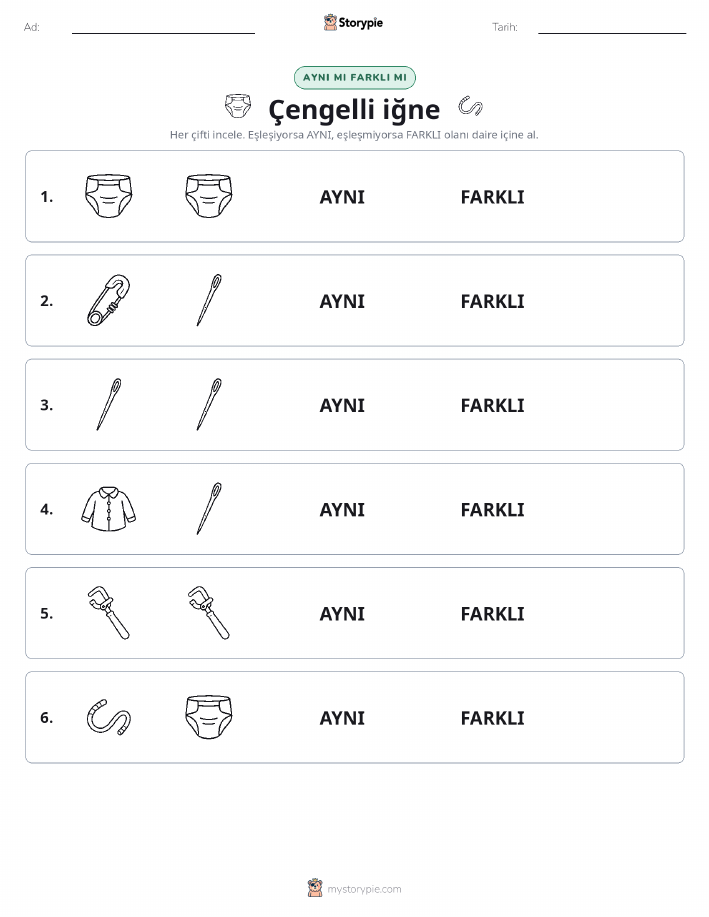 Ad: Storypie Tarih:

AYNI MI FARKLI MI

Çengelli iğne

Her çifti incele. Eşleşiyorsa AYNI, eşleşmiyorsa FARKLI olanı daire içine al.

1. AYNI FARKLI

2. AYNI FARKLI

3. AYNI FARKLI

4. AYNI FARKLI

5. AYNI FARKLI

6. AYNI FARKLI

mystorypie.com